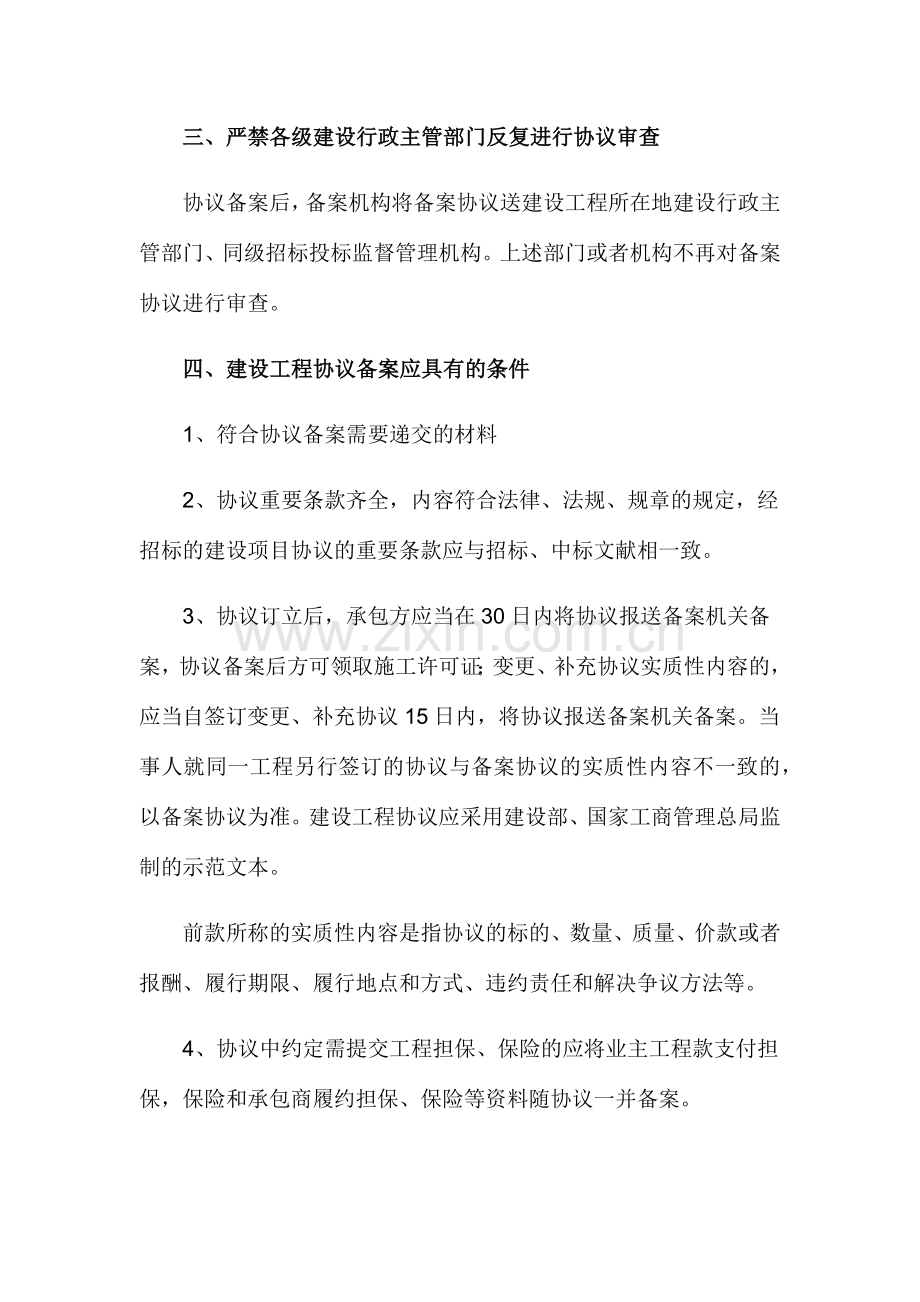 三、严禁各级建设行政主管部门反复进行协议审查

协议备案后，备案机构将备案协议送建设工程所在地建设行政主管部门、同级招标投标监督管理机构。上述部门或者机构不再对备案协议进行审查。

四、建设工程协议备案应具有的条件

1、符合协议备案需要递交的材料

2、协议重要条款齐全，内容符合法律、法规、规章的规定，经招标的建设项目协议的重要条款应与招标、中标文献相一致。

3、协议订立后，承包方应当在30日内将协议报送备案机关备案，协议备案后方可领取施工许可证；变更、补充协议实质性内容的，应当自签订变更、补充协议15日内，将协议报送备案机关备案。当事人就同一工程另行签订的协议与备案协议的实质性内容不一致的，以备案协议为准。建设工程协议应采用建设部、国家工商管理总局监制的示范文本。

前款所称的实质性内容是指协议的标的、数量、质量、价款或者报酬、履行期限、履行地点和方式、违约责任和解决争议方法等。

4、协议中约定需提交工程担保、保险的应将业主工程款支付担保，保险和承包商履约担保、保险等资料随协议一并备案。

www.zixin.com.cn